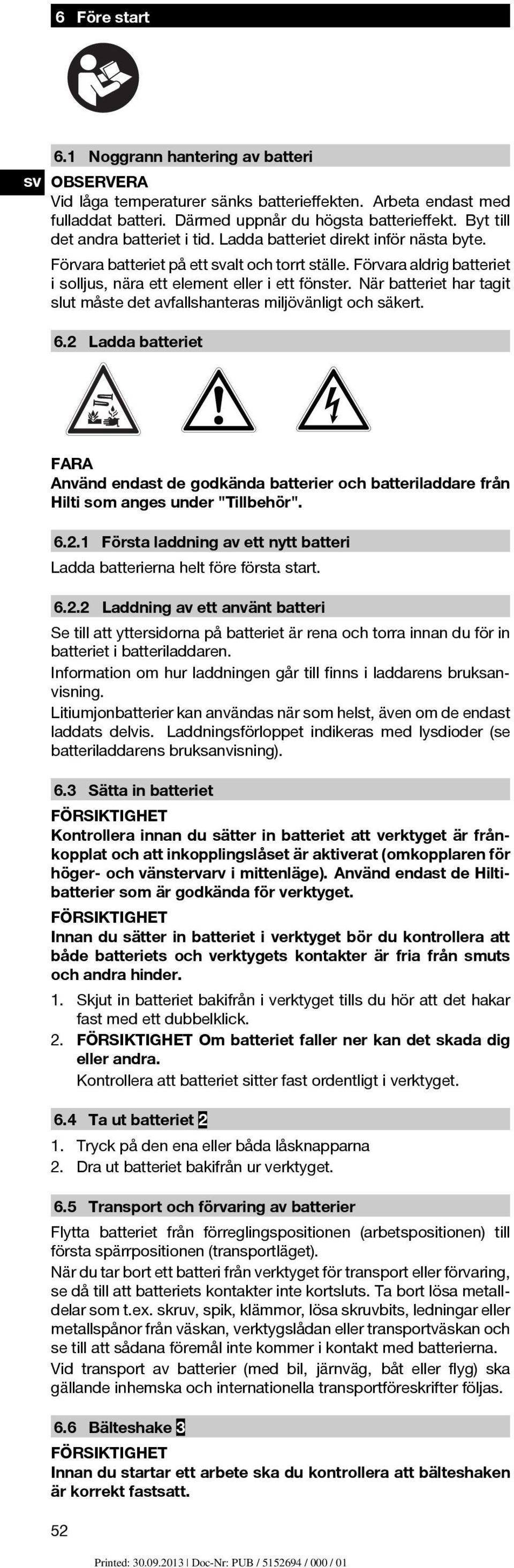 6 Före start

6.1 Noggrann hantering av batteri

sv

OBSERVERA
Vid låga temperaturer sänks batterieffekten. Arbeta endast med fulladdat batteri. Därmed uppnår du högsta batterieffekt. Byt till det andra batteriet i tid. Ladda batteriet direkt inför nästa byte.

Förvara batteriet på ett svalt och torrt ställe. Förvara aldrig batteriet i solljus, nära ett element eller i ett fönster. När batteriet har tagit slut måste det avfallshanteras miljövänligt och säkert.

6.2 Ladda batteriet

FARA
Använd endast de godkända batterier och batteriladdare från Hilti som anges under "Tillbehör".

6.2.1 Första laddning av ett nytt batteri
Ladda batterierna helt före första start.

6.2.2 Laddning av ett använt batteri
Se till att yttersidorna på batteriet är rena och torra innan du för in batteriet i batteriladdaren.
Information om hur laddningen går till finns i laddarens bruksanvisning.
Litiumjonbatterier kan användas när som helst, även om de endast laddats delvis. Laddningsförloppet indikeras med lysdioder (se batteriladdarens bruksanvisning).

6.3 Sätta in batteriet

FÖRSIKTIGHET
Kontrollera innan du sätter in batteriet att verktyget är frånkopplat och att inkopplingslåset är aktiverat (omkopplaren för höger- och vänstervarv i mittenläge). Använd endast de Hiltibatterier som är godkända för verktyget.

FÖRSIKTIGHET
Innan du sätter in batteriet i verktyget bör du kontrollera att både batteriets och verktygets kontakter är fria från smuts och andra hinder.

1. Skjut in batteriet bakifrån i verktyget tills du hör att det hakar fast med ett dubbelklick.
2. FÖRSIKTIGHET Om batteriet faller ner kan det skada dig eller andra.
Kontrollera att batteriet sitter fast ordentligt i verktyget.

6.4 Ta ut batteriet 2

1. Tryck på den ena eller båda låsknapparna
2. Dra ut batteriet bakifrån ur verktyget.

6.5 Transport och förvaring av batterier
Flytta batteriet från förreglingspositionen (arbetspositionen) till första spärrpositionen (transportläget).
När du tar bort ett batteri från verktyget för transport eller förvaring, se då till att batteriets kontakter inte kortsluts. Ta bort lösa metalldelar som t.ex. skruv, spik, klämmor, lösa skruvbits, ledningar eller metallspånor från väskan, verktygslådan eller transportväskan och se till att sådana föremål inte kommer i kontakt med batterierna.
Vid transport av batterier (med bil, järnväg, båt eller flyg) ska gällande inhemska och internationella transportföreskrifter följas.

6.6 Bälteshake 3

FÖRSIKTIGHET
Innan du startar ett arbete ska du kontrollera att bälteshaken är korrekt fastsatt.

52

Printed: 30.09.2013 | Doc-Nr: PUB / 5152694 / 000 / 01